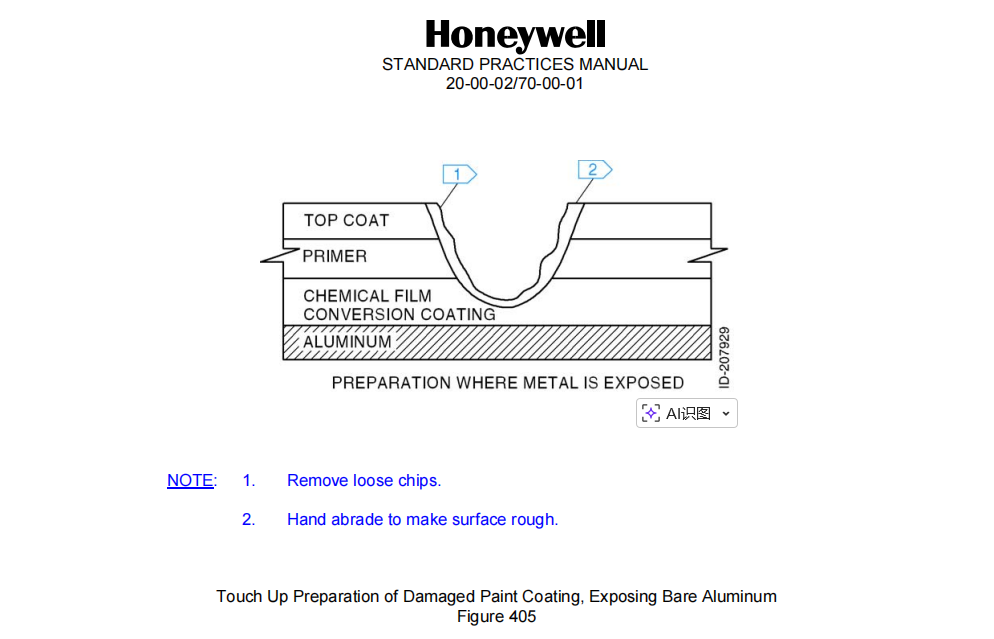 Honeywell
STANDARD PRACTICES MANUAL
20-00-02/70-00-01

1

2

TOP COAT

PRIMER

CHEMICAL FILM
CONVERSION COATING

ALUMINUM

PREPARATION WHERE METAL IS EXPOSED

ID-207929

AI识图

NOTE: 1. Remove loose chips.

2. Hand abrade to make surface rough.

Touch Up Preparation of Damaged Paint Coating, Exposing Bare Aluminum
Figure 405